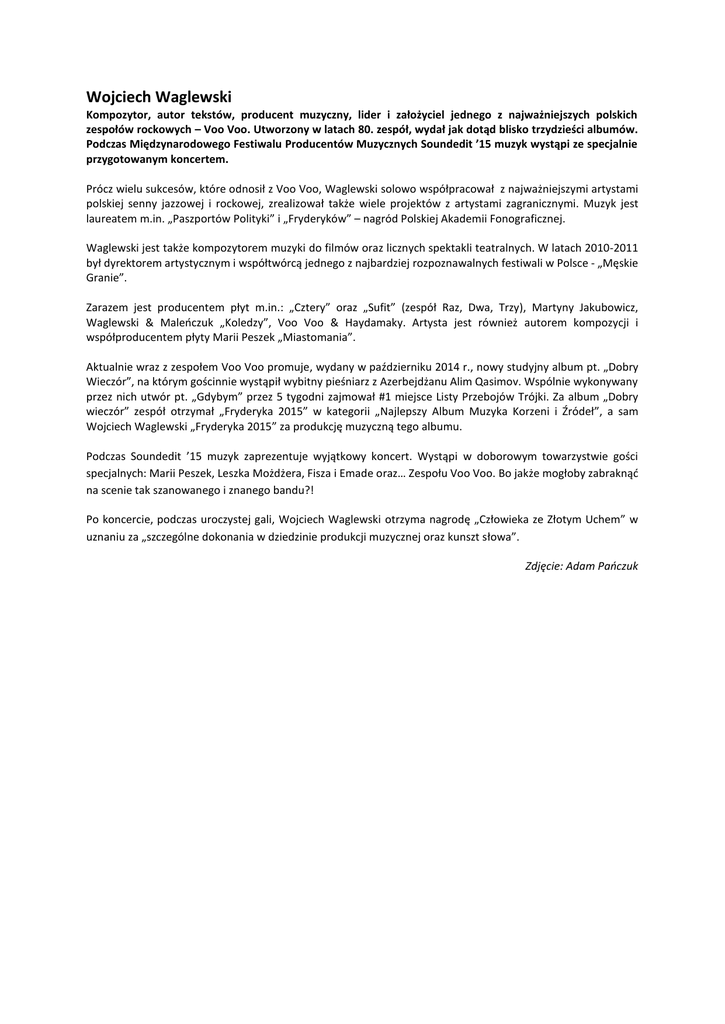 Wojciech Waglewski
Kompozytor, autor tekstów, producent muzyczny, lider i założyciel jednego z najważniejszych polskich zespołów rockowych – Voo Voo. Utworzony w latach 80. zespół, wydał jak dotąd blisko trzydzieści albumów. Podczas Międzynarodowego Festiwalu Producentów Muzycznych Soundedit '15 muzyk wystąpi ze specjalnie przygotowanym koncertem.

Prócz wielu sukcesów, które odnosił z Voo Voo, Waglewski solowo współpracował z najważniejszymi artystami polskiej senny jazzowej i rockowej, zrealizował także wiele projektów z artystami zagranicznymi. Muzyk jest laureatem m.in. „Paszportów Polityki" i „Fryderyków" – nagród Polskiej Akademii Fonograficznej.

Waglewski jest także kompozytorem muzyki do filmów oraz licznych spektakli teatralnych. W latach 2010-2011 był dyrektorem artystycznym i współtwórcą jednego z najbardziej rozpoznawalnych festiwali w Polsce - „Męskie Granie".

Zarazem jest producentem płyt m.in.: „Cztery" oraz „Sufit" (zespół Raz, Dwa, Trzy), Martyny Jakubowicz, Waglewski & Maleńczuk „Koledzy", Voo Voo & Haydamaky. Artysta jest również autorem kompozycji i współproducentem płyty Marii Peszek „Miastomania".

Aktualnie wraz z zespołem Voo Voo promuje, wydany w październiku 2014 r., nowy studyjny album pt. „Dobry Wieczór", na którym gościnnie wystąpił wybitny pieśniarz z Azerbejdżanu Alim Qasimov. Wspólnie wykonywany przez nich utwór pt. „Gdybym" przez 5 tygodni zajmował #1 miejsce Listy Przebojów Trójki. Za album „Dobry wieczór" zespół otrzymał „Fryderyka 2015" w kategorii „Najlepszy Album Muzyka Korzeni i Źródeł", a sam Wojciech Waglewski „Fryderyka 2015" za produkcję muzyczną tego albumu.

Podczas Soundedit '15 muzyk zaprezentuje wyjątkowy koncert. Wystąpi w doborowym towarzystwie gości specjalnych: Marii Peszek, Leszka Możdżera, Fisza i Emade oraz… Zespołu Voo Voo. Bo jakże mogłoby zabraknąć na scenie tak szanowanego i znanego bandu?!

Po koncercie, podczas uroczystej gali, Wojciech Waglewski otrzyma nagrodę „Człowieka ze Złotym Uchem" w uznaniu za „szczególne dokonania w dziedzinie produkcji muzycznej oraz kunszt słowa".

Zdjęcie: Adam Pańczuk